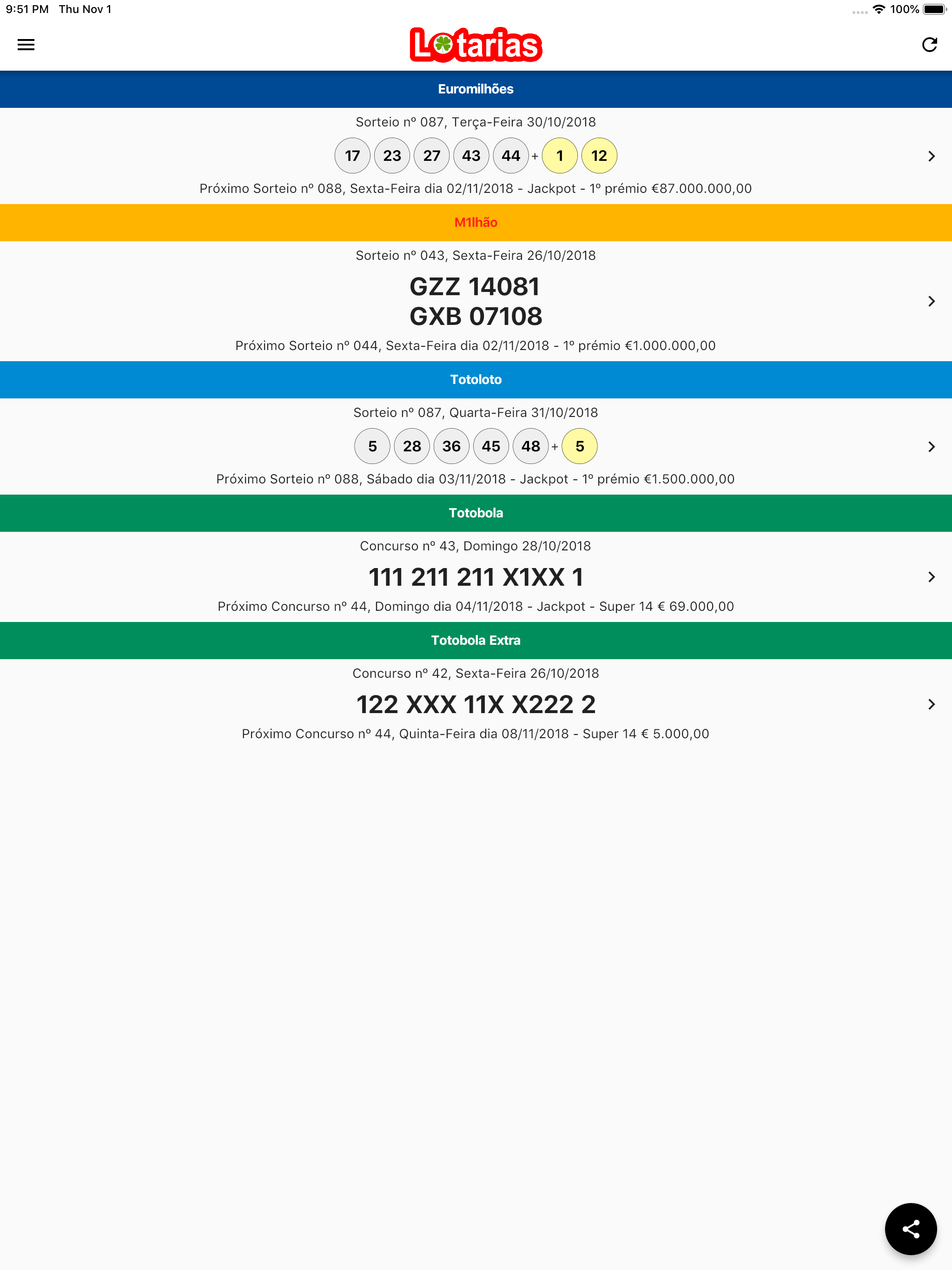 9:51 PM Thu Nov 1

100%

Lotarias

Euromilhões

Sorteio nº 087, Terça-Feira 30/10/2018

17 23 27 43 44 + 1 12

Próximo Sorteio nº 088, Sexta-Feira dia 02/11/2018 - Jackpot - 1º prémio €87.000.000,00

M1lhão

Sorteio nº 043, Sexta-Feira 26/10/2018

GZZ 14081
GXB 07108

Próximo Sorteio nº 044, Sexta-Feira dia 02/11/2018 - 1º prémio €1.000.000,00

Totoloto

Sorteio nº 087, Quarta-Feira 31/10/2018

5 28 36 45 48 + 5

Próximo Sorteio nº 088, Sábado dia 03/11/2018 - Jackpot - 1º prémio €1.500.000,00

Totobola

Concurso nº 43, Domingo 28/10/2018

111 211 211 X1XX 1

Próximo Concurso nº 44, Domingo dia 04/11/2018 - Jackpot - Super 14 € 69.000,00

Totobola Extra

Concurso nº 42, Sexta-Feira 26/10/2018

122 XXX 11X X222 2

Próximo Concurso nº 44, Quinta-Feira dia 08/11/2018 - Super 14 € 5.000,00